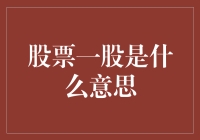 股票一股是什么意思